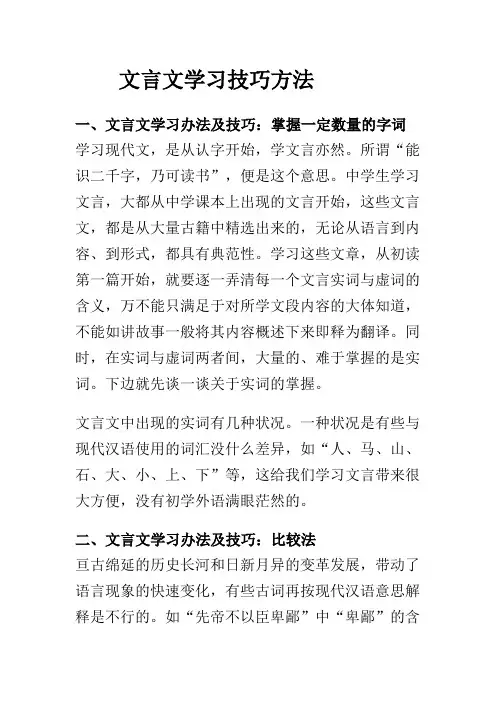 文言文学习技巧方法

一、文言文学习办法及技巧：掌握一定数量的字词

学习现代文，是从认字开始，学文言亦然。所谓“能识二千字，乃可读书”，便是这个意思。中学生学习文言，大都从中学课本上出现的文言开始，这些文言文，都是从大量古籍中精选出来的，无论从语言到内容、到形式，都具有典范性。学习这些文章，从初读第一篇开始，就要逐一弄清每一个文言实词与虚词的含义，万不能只满足于对所学文段内容的大体知道，不能如讲故事一般将其内容概述下来即释为翻译。同时，在实词与虚词两者间，大量的、难于掌握的是实词。下边就先谈一谈关于实词的掌握。

文言文中出现的实词有几种状况。一种状况是有些与现代汉语使用的词汇没什么差异，如“人、马、山、石、大、小、上、下”等，这给我们学习文言带来很大方便，没有初学外语满眼茫然的。

二、文言文学习办法及技巧：比较法

亘古绵延的历史长河和日新月异的变革发展，带动了语言现象的快速变化，有些古词再按现代汉语意思解释是不行的。如“先帝不以臣卑鄙”中“卑鄙”的含